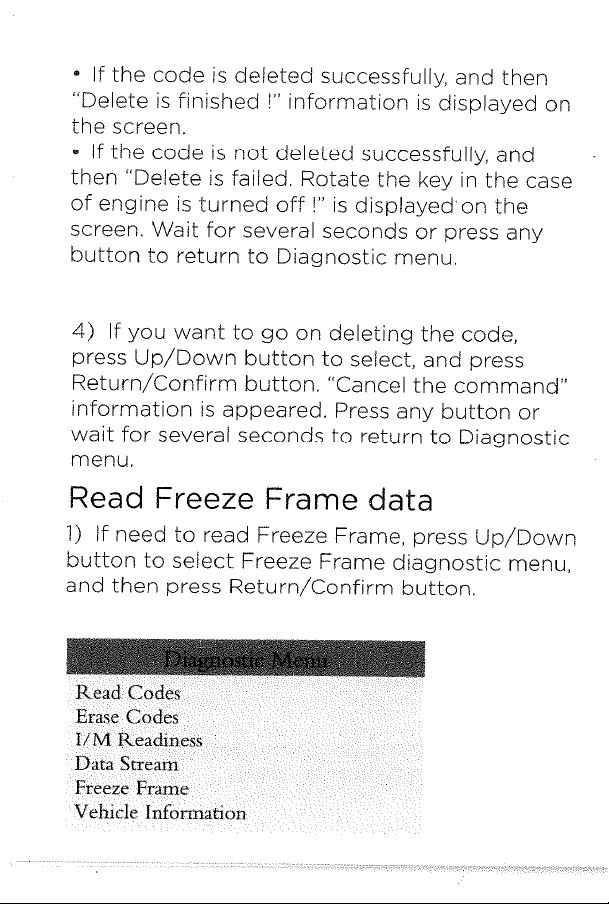 • If the code is deleted successfully, and then "Delete is finished !" information is displayed on the screen.
• If the code is not deleted successfully, and then "Delete is failed. Rotate the key in the case of engine is turned off !" is displayed on the screen. Wait for several seconds or press any button to return to Diagnostic menu.

4) If you want to go on deleting the code, press Up/Down button to select, and press Return/Confirm button. "Cancel the command" information is appeared. Press any button or wait for several seconds to return to Diagnostic menu.

Read Freeze Frame data

1) If need to read Freeze Frame, press Up/Down button to select Freeze Frame diagnostic menu, and then press Return/Confirm button.

Diagnostic Menu
Read Codes
Erase Codes
I/M Readiness
Data Stream
Freeze Frame
Vehicle Information